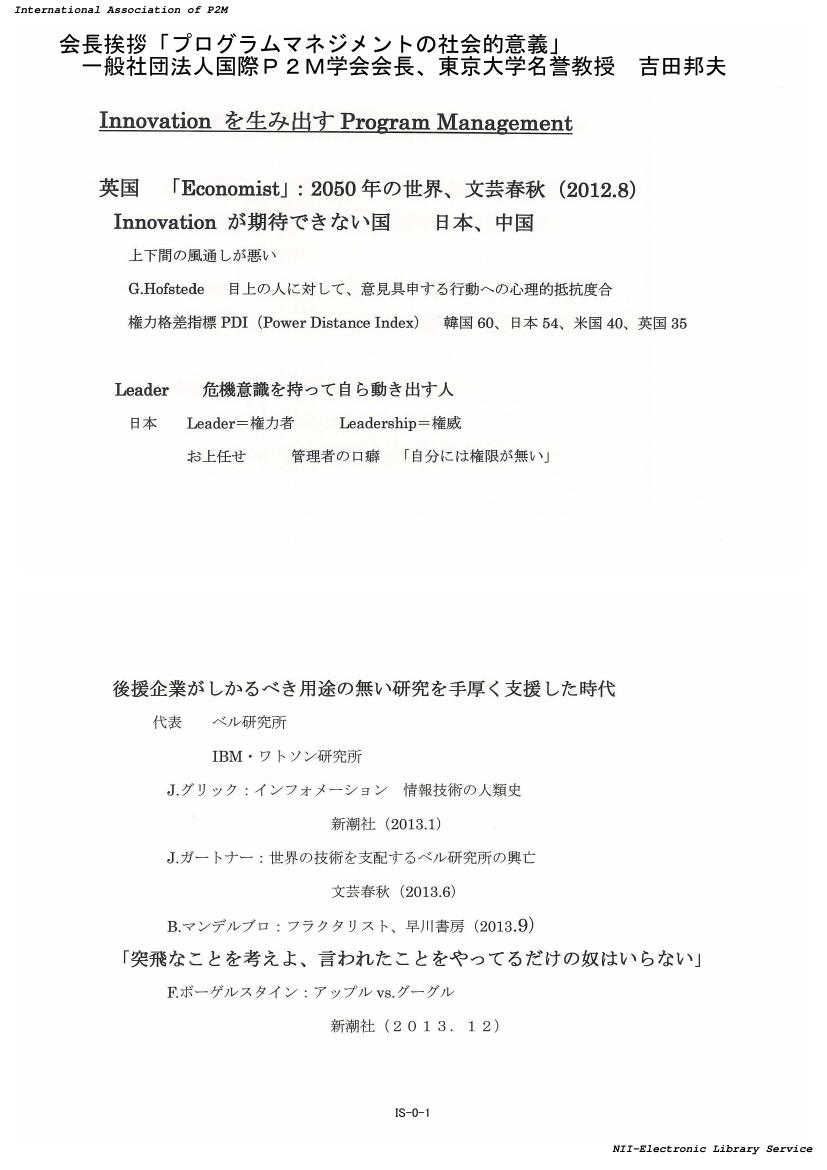 International Association of P2M

会長挨拶「プログラムマネジメントの社会的意義」
一般社団法人国際P2M学会会長、東京大学名誉教授　吉田邦夫

Innovation を生み出す Program Management

英国　「Economist」: 2050年の世界、文芸春秋（2012.8）

Innovation が期待できない国　　日本、中国

上下間の風通しが悪い

G.Hofstede　目上の人に対して、意見具申する行動への心理的抵抗度合

権力格差指標 PDI（Power Distance Index）　韓国 60、日本 54、米国 40、英国 35

Leader　危機意識を持って自ら動き出す人

日本　Leader＝権力者　　Leadership＝権威

お上任せ　　管理者の口癖　「自分には権限が無い」

後援企業がしかるべき用途の無い研究を手厚く支援した時代

代表　ベル研究所

IBM・ワトソン研究所

J.グリック：インフォメーション　情報技術の人類史

新潮社（2013.1）

J.ガートナー：世界の技術を支配するベル研究所の興亡

文芸春秋（2013.6）

B.マンデルブロ：フラクタリスト、早川書房（2013.9）

「突飛なことを考えよ、言われたことをやってるだけの奴はいらない」

F.ボーゲルスタイン：アップル vs.グーグル

新潮社（２０１３．１２）

IS-0-1

NII-Electronic Library Service